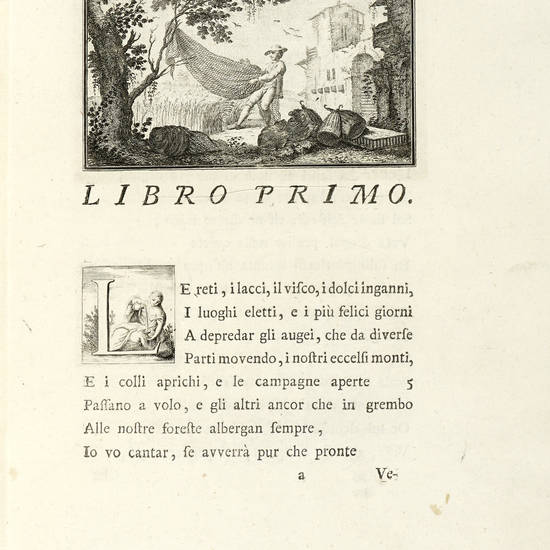 LIBRO PRIMO.

LE reti, i lacci, il viſco, i dolci inganni,
I luoghi eletti, e i più felici giorni
A depredar gli augei, che da diverſe
Parti movendo, i noſtri eccelſi monti,
E i colli aprichi, e le campagne aperte 5
Paſſano a volo, e gli altri ancor che in grembo
Alle noſtre foreſte albergan ſempre,
Io vo cantar, ſe avverrà pur che pronte

a Ve-